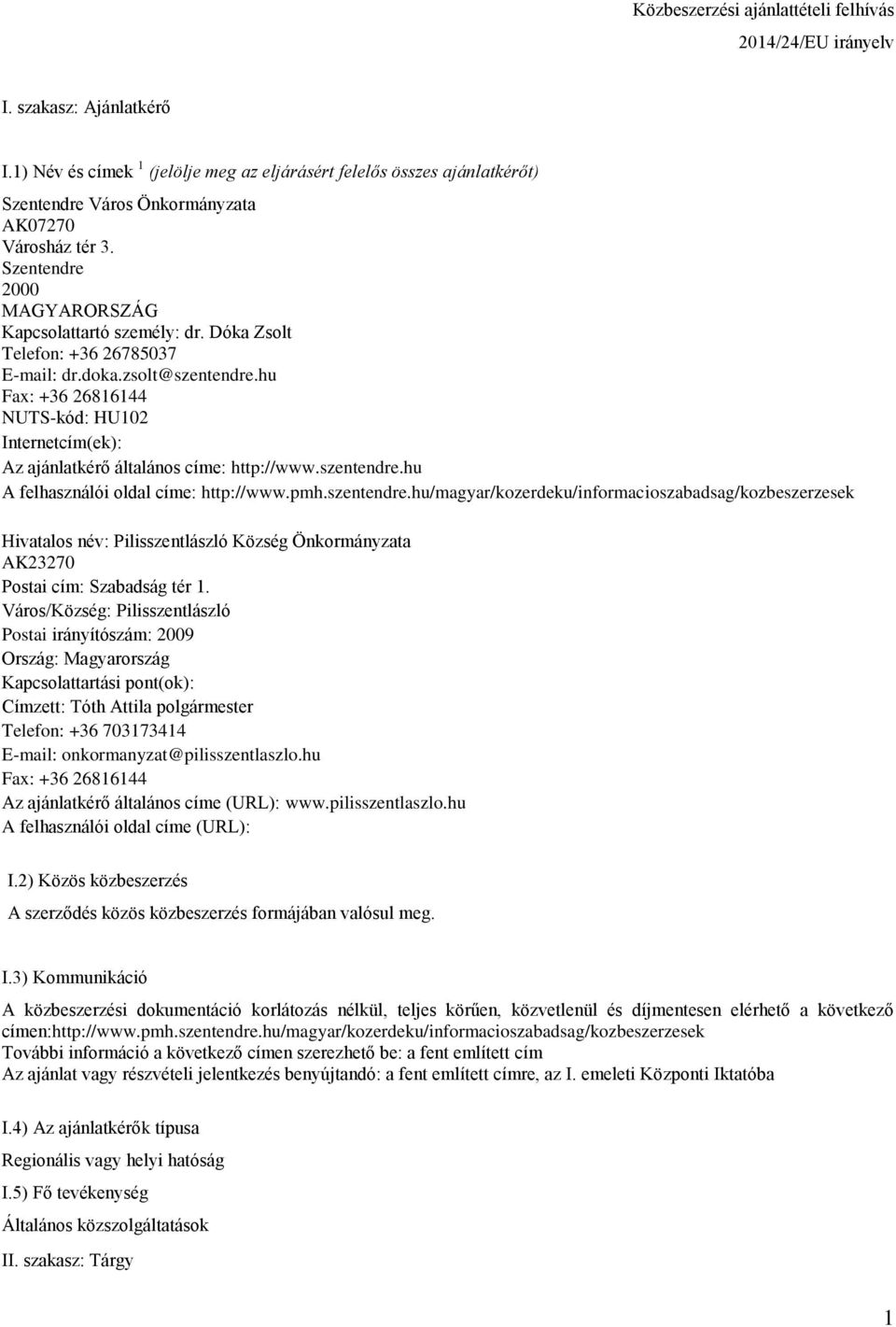 Közbeszerzési ajánlattételi felhívás
2014/24/EU irányelv

I. szakasz: Ajánlatkérő

I.1) Név és címek $^1$ (jelölje meg az eljárásért felelős összes ajánlatkérőt)

Szentendre Város Önkormányzata
AK07270
Városház tér 3.
Szentendre
2000
MAGYARORSZÁG
Kapcsolattartó személy: dr. Dóka Zsolt
Telefon: +36 26785037
E-mail: dr.doka.zsolt@szentendre.hu
Fax: +36 26816144
NUTS-kód: HU102
Internetcím(ek):
Az ajánlatkérő általános címe: http://www.szentendre.hu
A felhasználói oldal címe: http://www.pmh.szentendre.hu/magyar/kozerdeku/informacioszabadsag/kozbeszerzesek

Hivatalos név: Pilisszentlászló Község Önkormányzata
AK23270
Postai cím: Szabadság tér 1.
Város/Község: Pilisszentlászló
Postai irányítószám: 2009
Ország: Magyarország
Kapcsolattartási pont(ok):
Címzett: Tóth Attila polgármester
Telefon: +36 703173414
E-mail: onkormanyzat@pilisszentlaszlo.hu
Fax: +36 26816144
Az ajánlatkérő általános címe (URL): www.pilisszentlaszlo.hu
A felhasználói oldal címe (URL):

I.2) Közös közbeszerzés

A szerződés közös közbeszerzés formájában valósul meg.

I.3) Kommunikáció

A közbeszerzési dokumentáció korlátozás nélkül, teljes körűen, közvetlenül és díjmentesen elérhető a következő címen:http://www.pmh.szentendre.hu/magyar/kozerdeku/informacioszabadsag/kozbeszerzesek
További információ a következő címen szerezhető be: a fent említett cím
Az ajánlat vagy részvételi jelentkezés benyújtandó: a fent említett címre, az I. emeleti Központi Iktatóba

I.4) Az ajánlatkérők típusa

Regionális vagy helyi hatóság

I.5) Fő tevékenység

Általános közszolgáltatások

II. szakasz: Tárgy

1